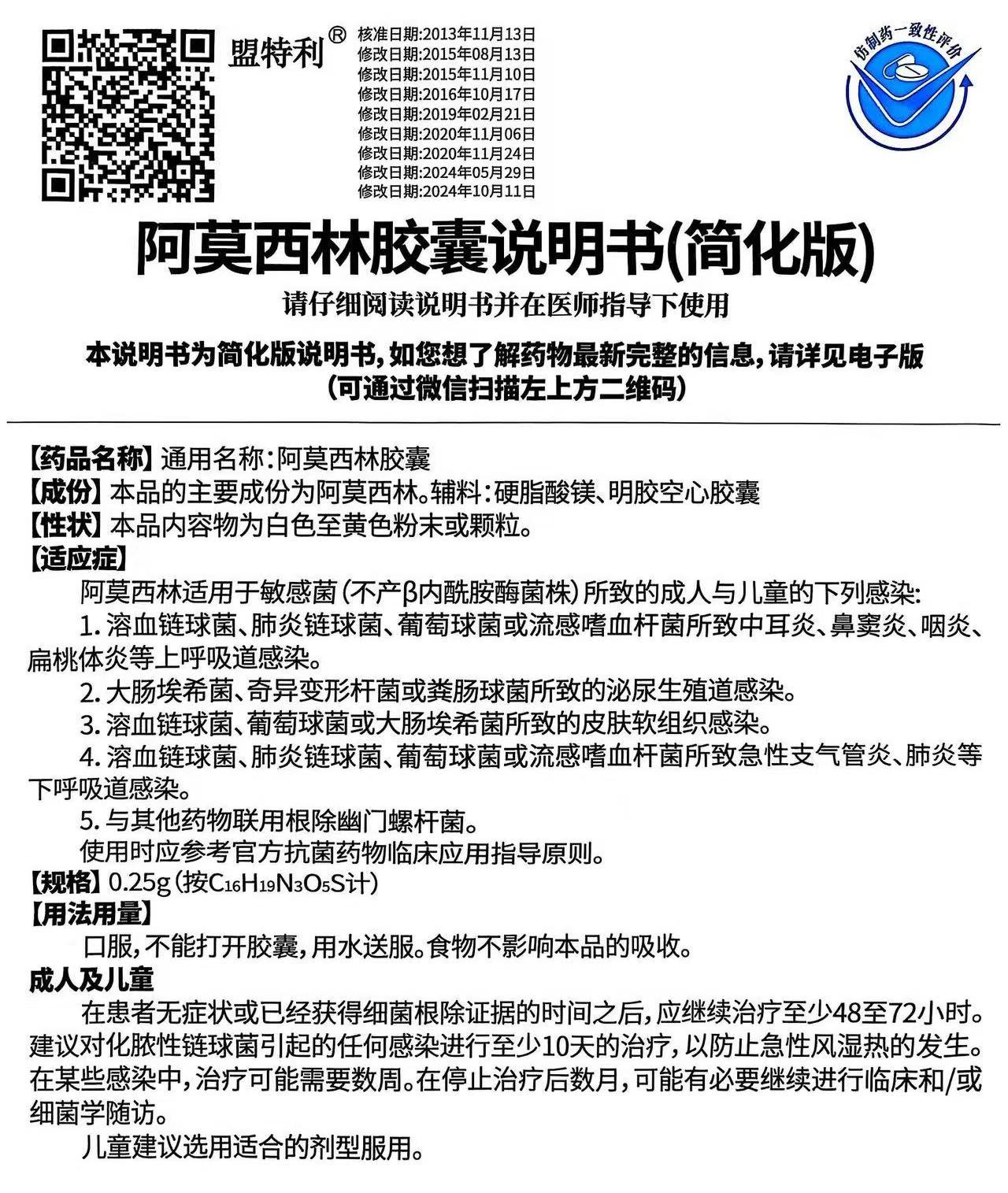 盟特利®

核准日期:2013年11月13日
修改日期:2015年08月13日
修改日期:2015年11月10日
修改日期:2016年10月17日
修改日期:2019年02月21日
修改日期:2020年11月06日
修改日期:2020年11月24日
修改日期:2024年05月29日
修改日期:2024年10月11日

仿制药一致性评价

阿莫西林胶囊说明书(简化版)

请仔细阅读说明书并在医师指导下使用

本说明书为简化版说明书，如您想了解药物最新完整的信息，请详见电子版
(可通过微信扫描左上方二维码)

【药品名称】通用名称：阿莫西林胶囊
【成份】本品的主要成份为阿莫西林。辅料：硬脂酸镁、明胶空心胶囊
【性状】本品内容物为白色至黄色粉末或颗粒。
【适应症】
阿莫西林适用于敏感菌(不产β内酰胺酶菌株)所致的成人与儿童的下列感染:
1. 溶血链球菌、肺炎链球菌、葡萄球菌或流感嗜血杆菌所致中耳炎、鼻窦炎、咽炎、扁桃体炎等上呼吸道感染。
2. 大肠埃希菌、奇异变形杆菌或粪肠球菌所致的泌尿生殖道感染。
3. 溶血链球菌、葡萄球菌或大肠埃希菌所致的皮肤软组织感染。
4. 溶血链球菌、肺炎链球菌、葡萄球菌或流感嗜血杆菌所致急性支气管炎、肺炎等下呼吸道感染。
5. 与其他药物联用根除幽门螺杆菌。
使用时应参考官方抗菌药物临床应用指导原则。
【规格】0.25g(按$C_{16}H_{19}N_3O_5S$计)
【用法用量】
口服，不能打开胶囊，用水送服。食物不影响本品的吸收。
成人及儿童
在患者无症状或已经获得细菌根除证据的时间之后，应继续治疗至少48至72小时。建议对化脓性链球菌引起的任何感染进行至少10天的治疗，以防止急性风湿热的发生。在某些感染中，治疗可能需要数周。在停止治疗后数月，可能有必要继续进行临床和/或细菌学随访。
儿童建议选用适合的剂型服用。